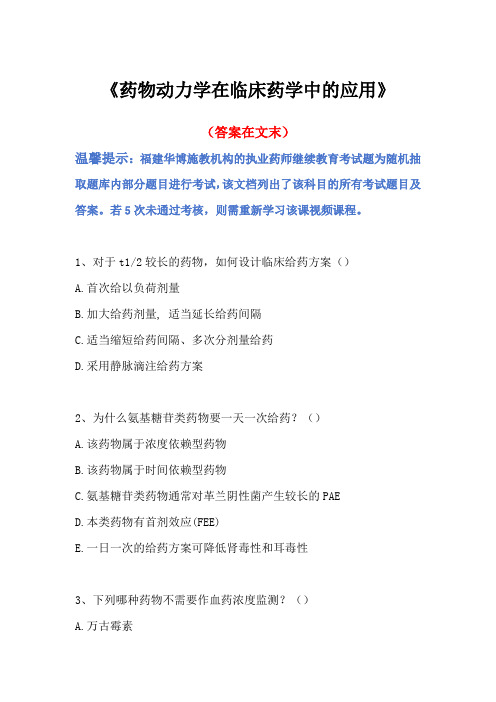 《药物动力学在临床药学中的应用》

（答案在文末）

温馨提示：福建华博施教机构的执业药师继续教育考试题为随机抽取题库内部分题目进行考试，该文档列出了该科目的所有考试题目及答案。若 5 次未通过考核，则需重新学习该课视频课程。

1、对于 t1/2 较长的药物，如何设计临床给药方案（）

A.首次给以负荷剂量

B.加大给药剂量, 适当延长给药间隔

C.适当缩短给药间隔、多次分剂量给药

D.采用静脉滴注给药方案

2、为什么氨基糖苷类药物要一天一次给药？（）

A.该药物属于浓度依赖型药物

B.该药物属于时间依赖型药物

C.氨基糖苷类药物通常对革兰阴性菌产生较长的 PAE

D.本类药物有首剂效应(FEE)

E.一日一次的给药方案可降低肾毒性和耳毒性

3、下列哪种药物不需要作血药浓度监测？（）

A.万古霉素